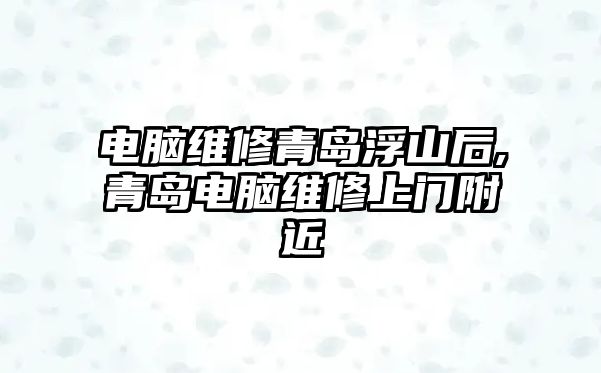 电脑维修青岛浮山后,青岛电脑维修上门附近